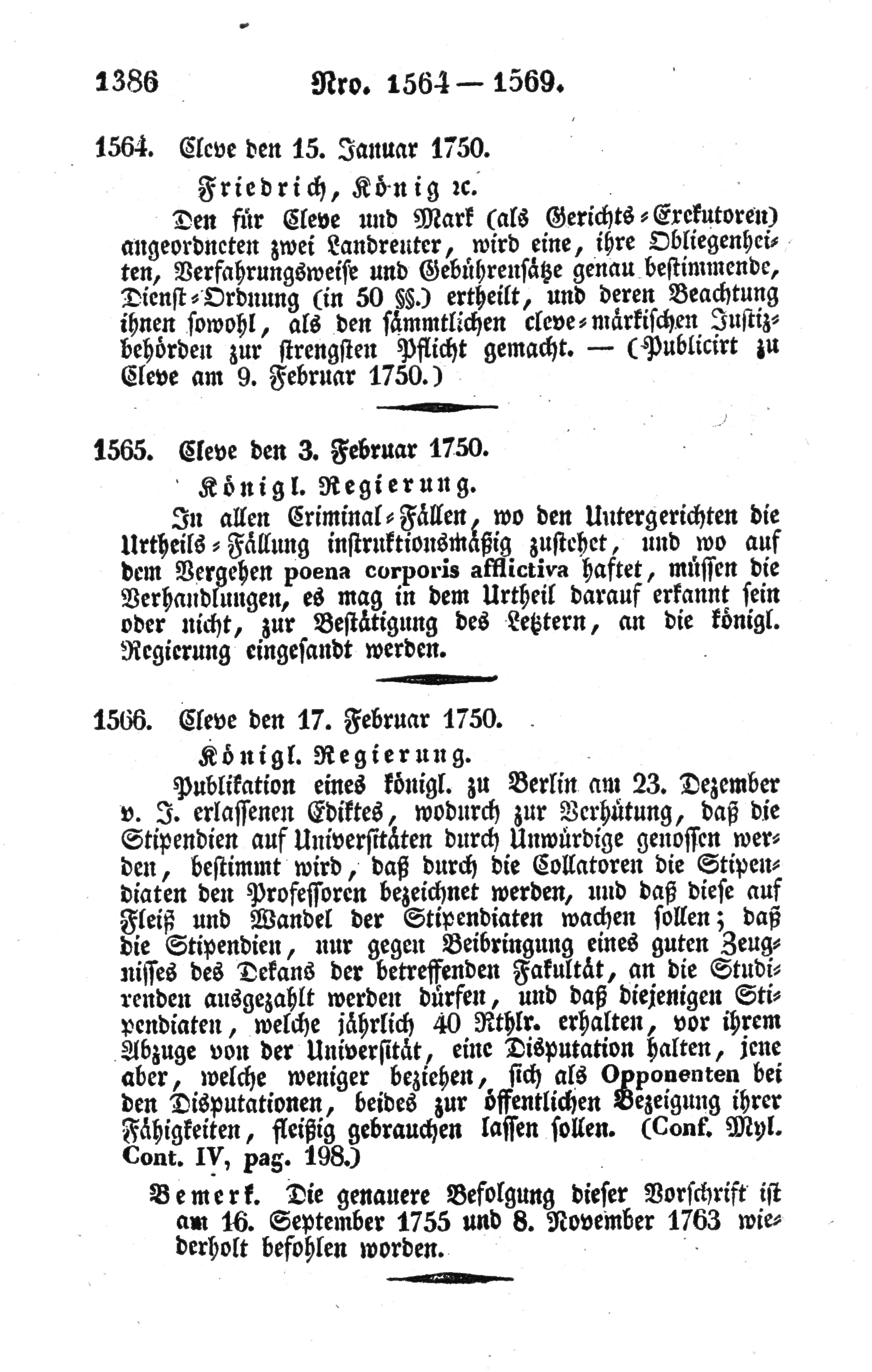 1386 Nro. 1564 — 1569.

1564. Cleve den 15. Januar 1750.

Friedrich, König ꝛc.

Den für Cleve und Mark (als Gerichts-Exekutoren) angeordneten zwei Landreuter, wird eine, ihre Obliegenheiten, Verfahrungsweise und Gebührensätze genau bestimmende, Dienst-Ordnung (in 50 §§.) ertheilt, und deren Beachtung ihnen sowohl, als den sämmtlichen cleve-märkischen Justizbehörden zur strengsten Pflicht gemacht. — (Publicirt zu Cleve am 9. Februar 1750.)

1565. Cleve den 3. Februar 1750.

Königl. Regierung.

In allen Criminal-Fällen, wo den Untergerichten die Urtheils-Fällung instruktionsmäßig zustehet, und wo auf dem Vergehen poena corporis afflictiva haftet, müssen die Verhandlungen, es mag in dem Urtheil darauf erkannt sein oder nicht, zur Bestätigung des Letztern, an die königl. Regierung eingesandt werden.

1566. Cleve den 17. Februar 1750.

Königl. Regierung.

Publikation eines königl. zu Berlin am 23. Dezember v. J. erlassenen Ediktes, wodurch zur Verhütung, daß die Stipendien auf Universitäten durch Unwürdige genossen werden, bestimmt wird, daß durch die Collatoren die Stipendiaten den Professoren bezeichnet werden, und daß diese auf Fleiß und Wandel der Stipendiaten wachen sollen; daß die Stipendien, nur gegen Beibringung eines guten Zeugnisses des Dekans der betreffenden Fakultät, an die Studirenden ausgezahlt werden dürfen, und daß diejenigen Stipendiaten, welche jährlich 40 Rthlr. erhalten, vor ihrem Abzuge von der Universität, eine Disputation halten, jene aber, welche weniger beziehen, sich als Opponenten bei den Disputationen, beides zur öffentlichen Bezeigung ihrer Fähigkeiten, fleißig gebrauchen lassen sollen. (Conf. Myl. Cont. IV, pag. 198.)

Bemerk. Die genauere Befolgung dieser Vorschrift ist am 16. September 1755 und 8. November 1763 wiederholt befohlen worden.